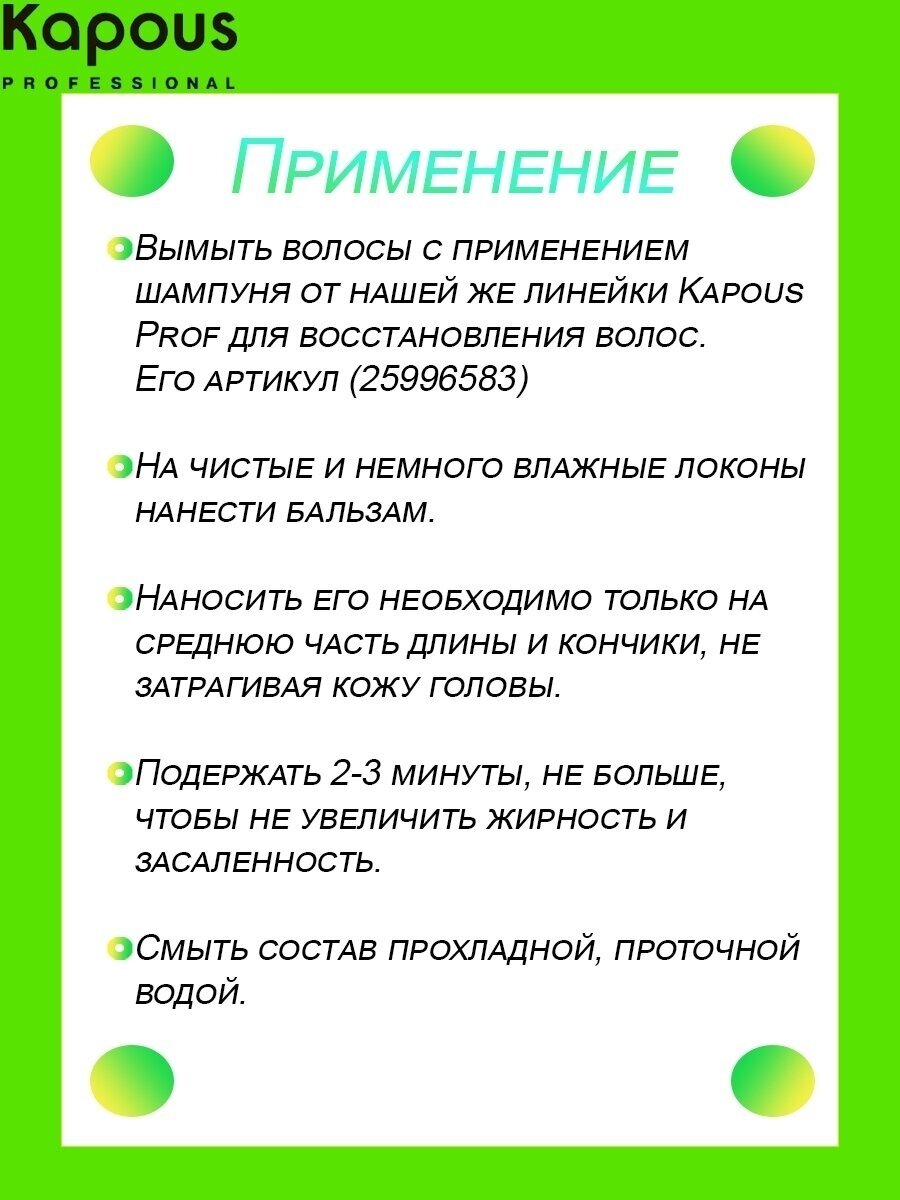 Kapous
PROFESSIONAL

Применение

Вымыть волосы с применением шампуня от нашей же линейки Kapous Prof для восстановления волос. Его артикул (25996583)

На чистые и немного влажные локоны нанести бальзам.

Наносить его необходимо только на среднюю часть длины и кончики, не затрагивая кожу головы.

Подержать 2-3 минуты, не больше, чтобы не увеличить жирность и засаленность.

Смыть состав прохладной, проточной водой.